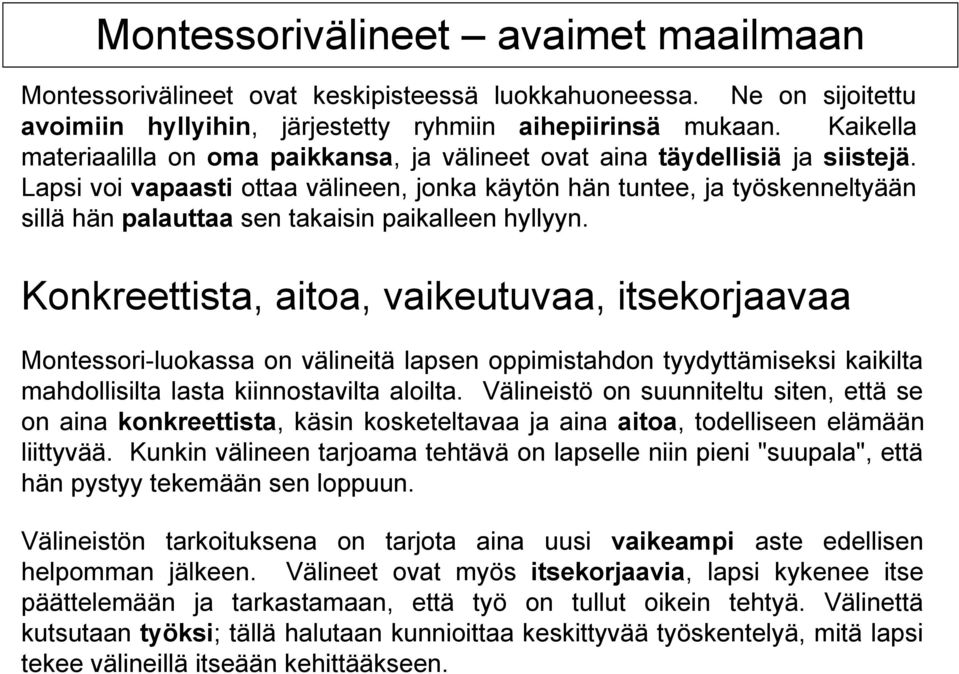 Montessorivälineet – avaimet maailmaan

Montessorivälineet ovat keskipisteessä luokkahuoneessa. Ne on sijoitettu avoimiin hyllyihin, järjestetty ryhmiin aihepiirinsä mukaan. Kaikella materiaalilla on oma paikkansa, ja välineet ovat aina täydellisiä ja siistejä. Lapsi voi vapaasti ottaa välineen, jonka käytön hän tuntee, ja työskenneltyään sillä hän palauttaa sen takaisin paikalleen hyllyyn.

Konkreettista, aitoa, vaikeutuvaa, itsekorjaavaa

Montessori-luokassa on välineitä lapsen oppimistahdon tyydyttämiseksi kaikilta mahdollisilta lasta kiinnostavilta aloilta. Välineistö on suunniteltu siten, että se on aina konkreettista, käsin kosketeltavaa ja aina aitoa, todelliseen elämään liittyvää. Kunkin välineen tarjoama tehtävä on lapselle niin pieni "suupala", että hän pystyy tekemään sen loppuun.

Välineistön tarkoituksena on tarjota aina uusi vaikeampi aste edellisen helpomman jälkeen. Välineet ovat myös itsekorjaavia, lapsi kykenee itse päättelemään ja tarkastamaan, että työ on tullut oikein tehtyä. Välinettä kutsutaan työksi; tällä halutaan kunnioittaa keskittyvää työskentelyä, mitä lapsi tekee välineillä itseään kehittääkseen.